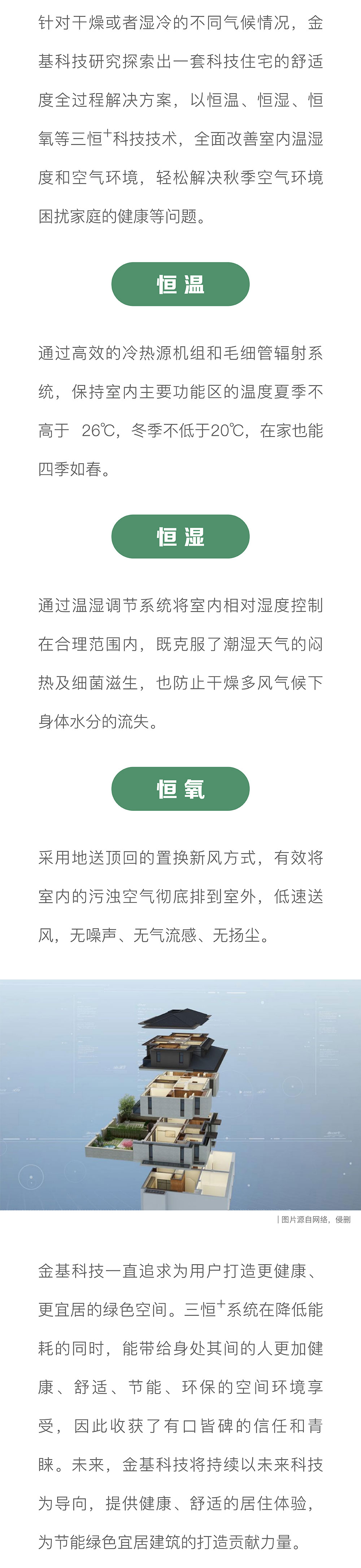 针对干燥或者湿冷的不同气候情况，金基科技研究探索出一套科技住宅的舒适度全过程解决方案，以恒温、恒湿、恒氧等三恒$^+$科技技术，全面改善室内温湿度和空气环境，轻松解决秋季空气环境困扰家庭的健康等问题。

恒温

通过高效的冷热源机组和毛细管辐射系统，保持室内主要功能区的温度夏季不高于 26℃，冬季不低于20℃，在家也能四季如春。

恒湿

通过温湿调节系统将室内相对湿度控制在合理范围内，既克服了潮湿天气的闷热及细菌滋生，也防止干燥多风气候下身体水分的流失。

恒氧

采用地送顶回的置换新风方式，有效将室内的污浊空气彻底排到室外，低速送风，无噪声、无气流感、无扬尘。

| 图片源自网络，侵删

金基科技一直追求为用户打造更健康、更宜居的绿色空间。三恒$^+$系统在降低能耗的同时，能带给身处其间的人更加健康、舒适、节能、环保的空间环境享受，因此收获了有口皆碑的信任和青睐。未来，金基科技将持续以未来科技为导向，提供健康、舒适的居住体验，为节能绿色宜居建筑的打造贡献力量。